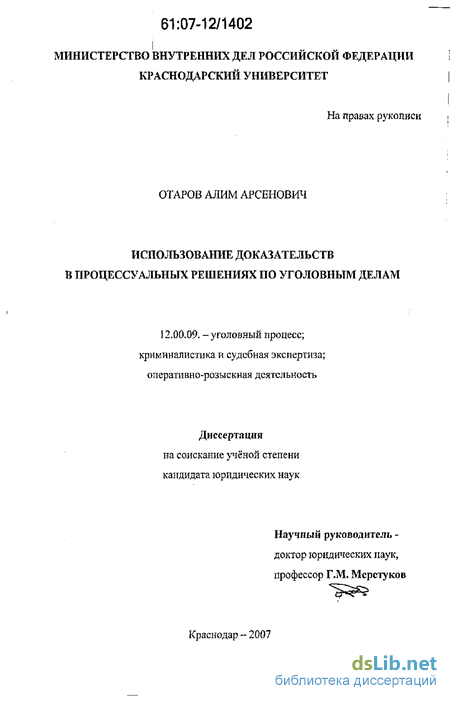 61:07-12/1402

МИНИСТЕРСТВО ВНУТРЕННИХ ДЕЛ РОССИЙСКОЙ ФЕДЕРАЦИИ
КРАСНОДАРСКИЙ УНИВЕРСИТЕТ

На правах рукописи

ОТАРОВ АЛИМ АРСЕНОВИЧ

ИСПОЛЬЗОВАНИЕ ДОКАЗАТЕЛЬСТВ
В ПРОЦЕССУАЛЬНЫХ РЕШЕНИЯХ ПО УГОЛОВНЫМ ДЕЛАМ

12.00.09. – уголовный процесс;
криминалистика и судебная экспертиза;
оперативно-розыскная деятельность

Диссертация
на соискание учёной степени
кандидата юридических наук

Научный руководитель -
доктор юридических наук,
профессор Г.М. Меретуков

Краснодар – 2007

dsLib.net
библиотека диссертаций